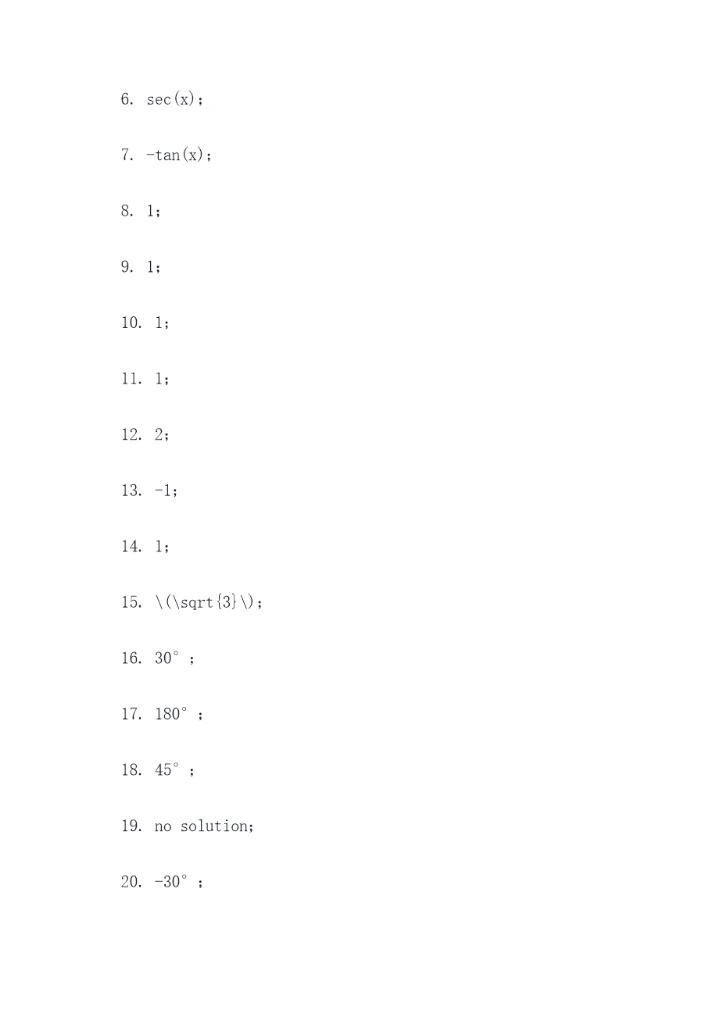 6. sec(x)；

7. -tan(x)；

8. 1；

9. 1；

10. 1；

11. 1；

12. 2；

13. -1；

14. 1；

15. \(\sqrt{3}\)；

16. 30°；

17. 180°；

18. 45°；

19. no solution；

20. -30°；